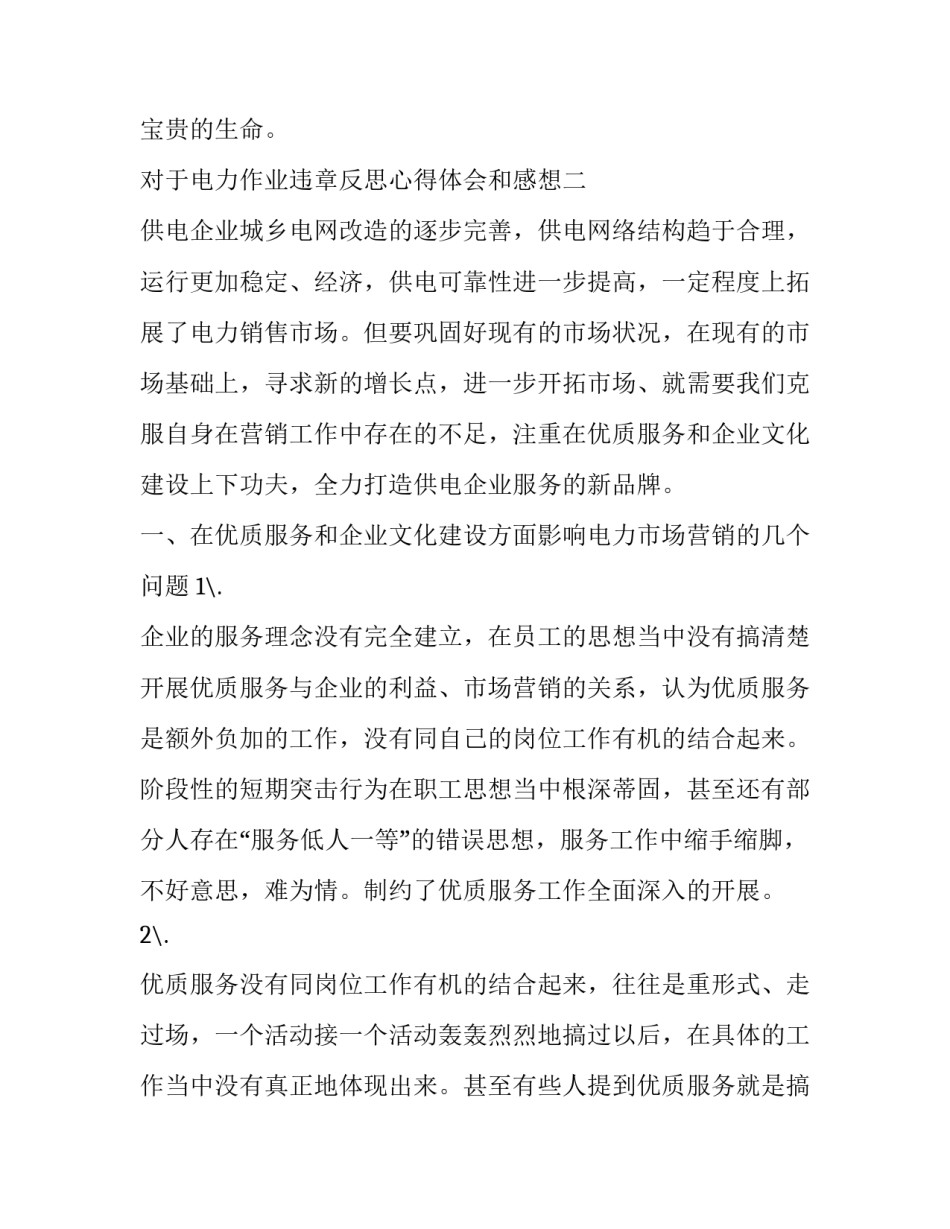 宝贵的生命。

对于电力作业违章反思心得体会和感想二

供电企业城乡电网改造的逐步完善，供电网络结构趋于合理，运行更加稳定、经济，供电可靠性进一步提高，一定程度上拓展了电力销售市场。但要巩固好现有的市场状况，在现有的市场基础上，寻求新的增长点，进一步开拓市场、就需要我们克服自身在营销工作中存在的不足，注重在优质服务和企业文化建设上下功夫，全力打造供电企业服务的新品牌。

一、在优质服务和企业文化建设方面影响电力市场营销的几个问题 1\.

企业的服务理念没有完全建立，在员工的思想当中没有搞清楚开展优质服务与企业的利益、市场营销的关系，认为优质服务是额外负加的工作，没有同自己的岗位工作有机的结合起来。阶段性的短期突击行为在职工思想当中根深蒂固，甚至还有部分人存在“服务低人一等”的错误思想，服务工作中缩手缩脚，不好意思，难为情。制约了优质服务工作全面深入的开展。

2\.

优质服务没有同岗位工作有机的结合起来，往往是重形式、走过场，一个活动接一个活动轰轰烈烈地搞过以后，在具体的工作当中没有真正地体现出来。甚至有些人提到优质服务就是搞